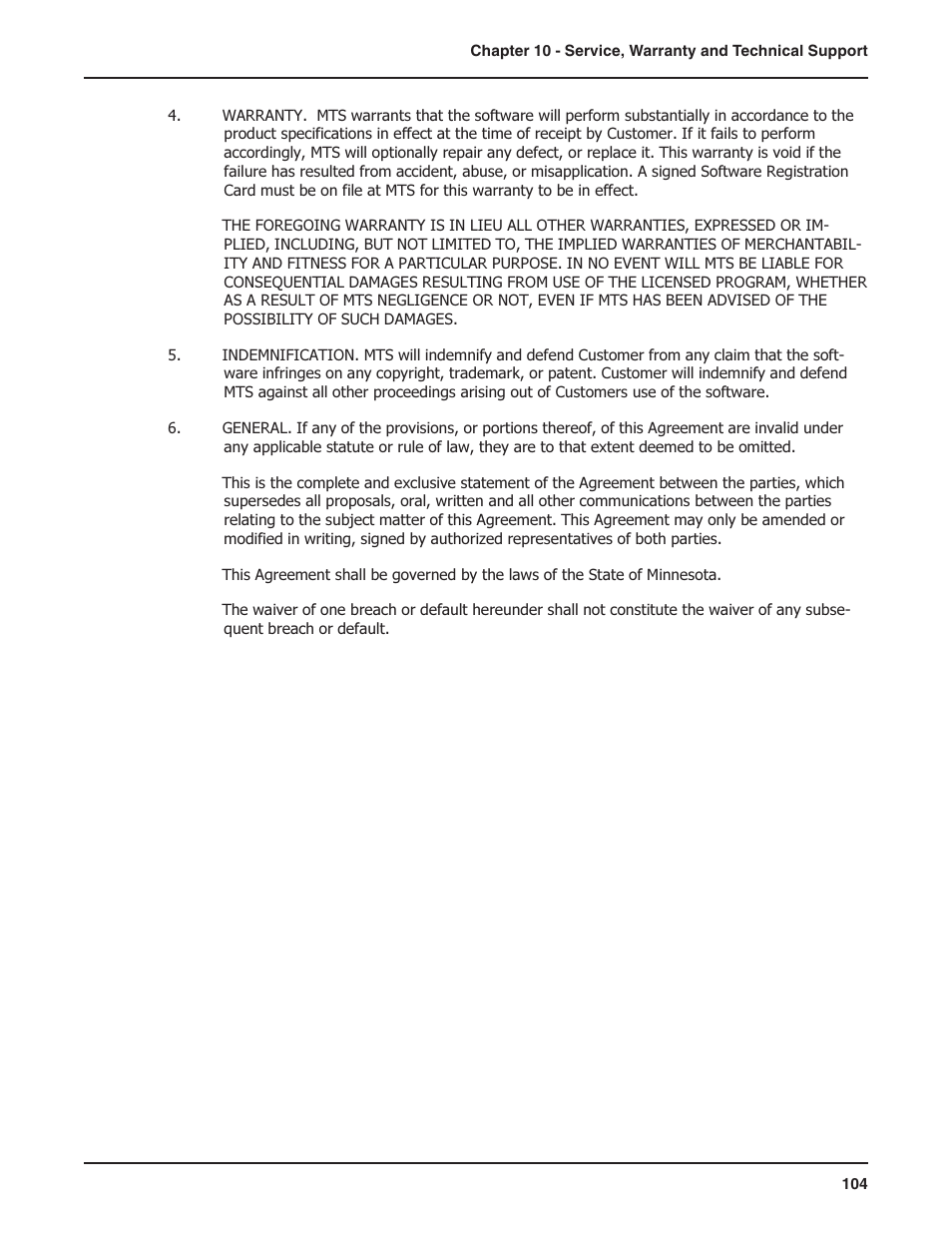 Chapter 10 - Service, Warranty and Technical Support

4. WARRANTY. MTS warrants that the software will perform substantially in accordance to the product specifications in effect at the time of receipt by Customer. If it fails to perform accordingly, MTS will optionally repair any defect, or replace it. This warranty is void if the failure has resulted from accident, abuse, or misapplication. A signed Software Registration Card must be on file at MTS for this warranty to be in effect.

THE FOREGOING WARRANTY IS IN LIEU ALL OTHER WARRANTIES, EXPRESSED OR IMPLIED, INCLUDING, BUT NOT LIMITED TO, THE IMPLIED WARRANTIES OF MERCHANTABILITY AND FITNESS FOR A PARTICULAR PURPOSE. IN NO EVENT WILL MTS BE LIABLE FOR CONSEQUENTIAL DAMAGES RESULTING FROM USE OF THE LICENSED PROGRAM, WHETHER AS A RESULT OF MTS NEGLIGENCE OR NOT, EVEN IF MTS HAS BEEN ADVISED OF THE POSSIBILITY OF SUCH DAMAGES.

5. INDEMNIFICATION. MTS will indemnify and defend Customer from any claim that the software infringes on any copyright, trademark, or patent. Customer will indemnify and defend MTS against all other proceedings arising out of Customers use of the software.

6. GENERAL. If any of the provisions, or portions thereof, of this Agreement are invalid under any applicable statute or rule of law, they are to that extent deemed to be omitted.

This is the complete and exclusive statement of the Agreement between the parties, which supersedes all proposals, oral, written and all other communications between the parties relating to the subject matter of this Agreement. This Agreement may only be amended or modified in writing, signed by authorized representatives of both parties.

This Agreement shall be governed by the laws of the State of Minnesota.

The waiver of one breach or default hereunder shall not constitute the waiver of any subsequent breach or default.

104